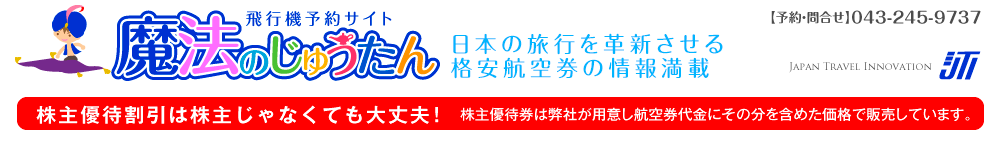 飛行機予約サイト
魔法のじゅうたん

日本の旅行を革新させる
格安航空券の情報満載

【予約・問合せ】043-245-9737

JAPAN TRAVEL INNOVATION JTI

株主優待割引は株主じゃなくても大丈夫!

株主優待券は弊社が用意し航空券代金にその分を含めた価格で販売しています。